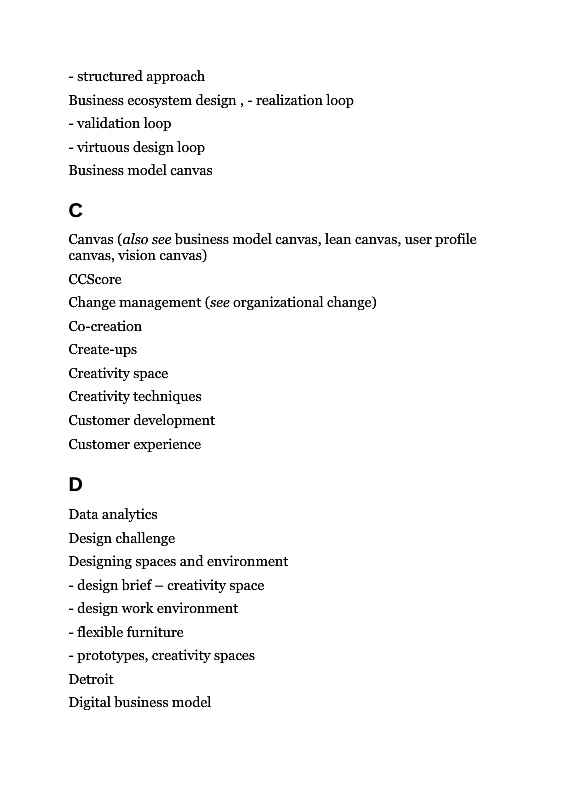 - structured approach

Business ecosystem design , - realization loop

- validation loop

- virtuous design loop

Business model canvas

C

Canvas (also see business model canvas, lean canvas, user profile canvas, vision canvas)

CCScore

Change management (see organizational change)

Co-creation

Create-ups

Creativity space

Creativity techniques

Customer development

Customer experience

D

Data analytics

Design challenge

Designing spaces and environment

- design brief – creativity space

- design work environment

- flexible furniture

- prototypes, creativity spaces

Detroit

Digital business model